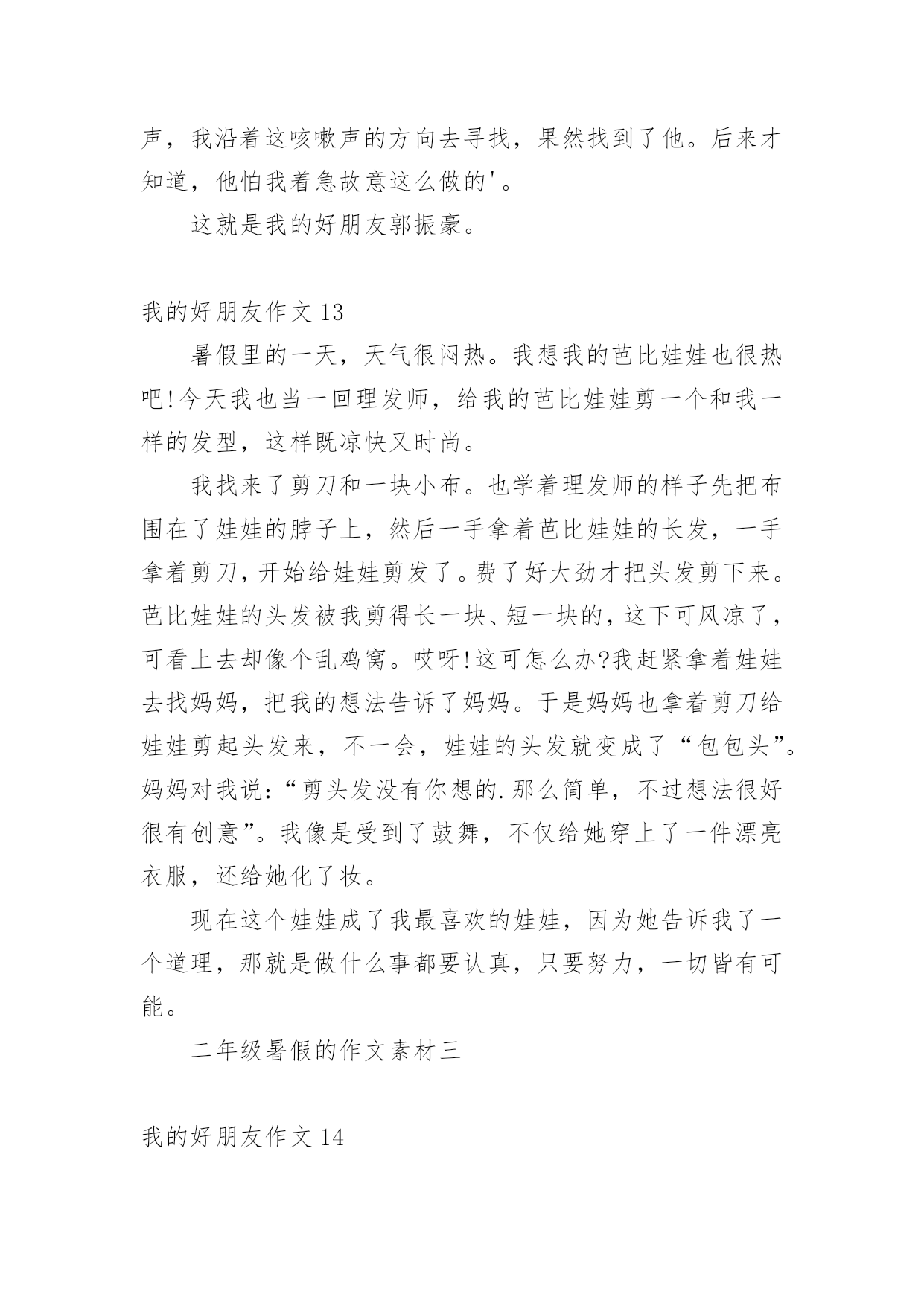 声，我沿着这咳嗽声的方向去寻找，果然找到了他。后来才知道，他怕我着急故意这么做的'。

这就是我的好朋友郭振豪。

我的好朋友作文 13

暑假里的一天，天气很闷热。我想我的芭比娃娃也很热吧!今天我也当一回理发师，给我的芭比娃娃剪一个和我一样的发型，这样既凉快又时尚。

我找来了剪刀和一块小布。也学着理发师的样子先把布围在了娃娃的脖子上，然后一手拿着芭比娃娃的长发，一手拿着剪刀，开始给娃娃剪发了。费了好大劲才把头发剪下来。芭比娃娃的头发被我剪得长一块、短一块的，这下可风凉了，可看上去却像个乱鸡窝。哎呀!这可怎么办?我赶紧拿着娃娃去找妈妈，把我的想法告诉了妈妈。于是妈妈也拿着剪刀给娃娃剪起头发来，不一会，娃娃的头发就变成了“包包头”。妈妈对我说：“剪头发没有你想的.那么简单，不过想法很好很有创意”。我像是受到了鼓舞，不仅给她穿上了一件漂亮衣服，还给她化了妆。

现在这个娃娃成了我最喜欢的娃娃，因为她告诉我了一个道理，那就是做什么事都要认真，只要努力，一切皆有可能。

二年级暑假的作文素材三

我的好朋友作文 14